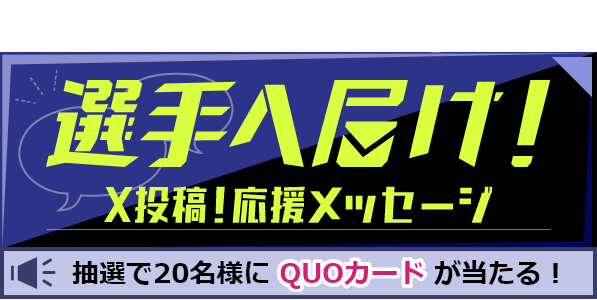 選手へ届け!

X投稿!応援メッセージ

抽選で20名様に QUOカード が当たる!